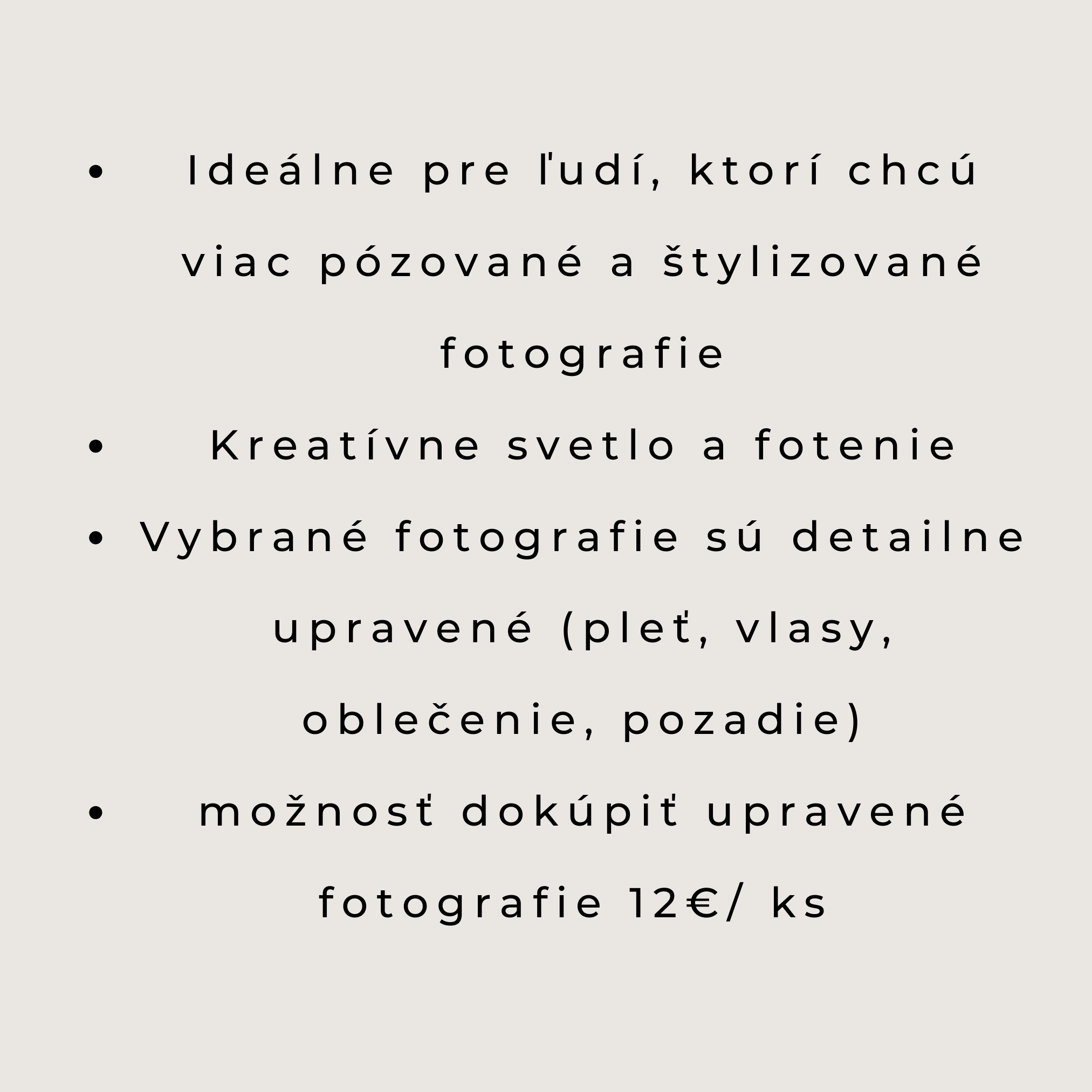 • Ideálne pre ľudí, ktorí chcú viac pózované a štylizované fotografie
• Kreatívne svetlo a fotenie
• Vybrané fotografie sú detailne upravené (pleť, vlasy, oblečenie, pozadie)
• možnosť dokúpiť upravené fotografie 12€/ ks